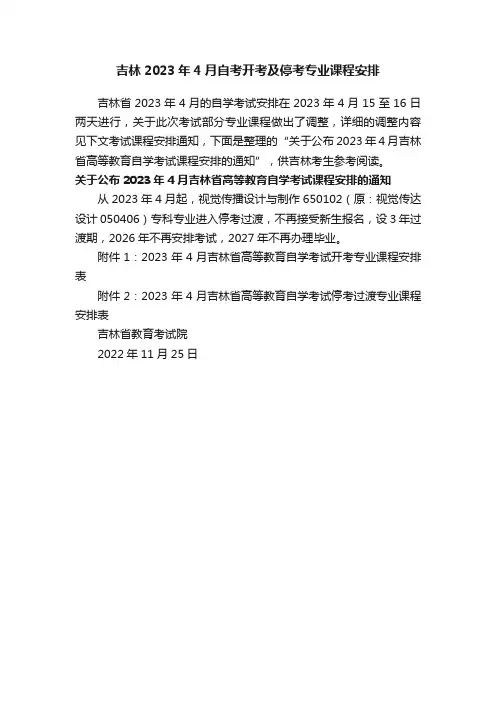 吉林 2023 年 4 月自考开考及停考专业课程安排

吉林省 2023 年 4 月的自学考试安排在 2023 年 4 月 15 至 16 日两天进行，关于此次考试部分专业课程做出了调整，详细的调整内容见下文考试课程安排通知，下面是整理的“关于公布 2023 年 4 月吉林省高等教育自学考试课程安排的通知”，供吉林考生参考阅读。

关于公布 2023 年 4 月吉林省高等教育自学考试课程安排的通知

从 2023 年 4 月起，视觉传播设计与制作 650102（原：视觉传达设计 050406）专科专业进入停考过渡，不再接受新生报名，设 3 年过渡期，2026 年不再安排考试，2027 年不再办理毕业。

附件 1：2023 年 4 月吉林省高等教育自学考试开考专业课程安排表

附件 2：2023 年 4 月吉林省高等教育自学考试停考过渡专业课程安排表

吉林省教育考试院

2022 年 11 月 25 日